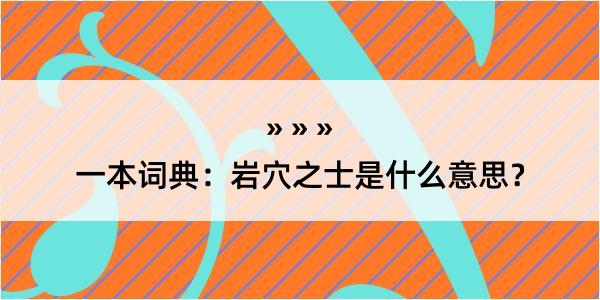 » » »

一本词典：岩穴之士是什么意思？